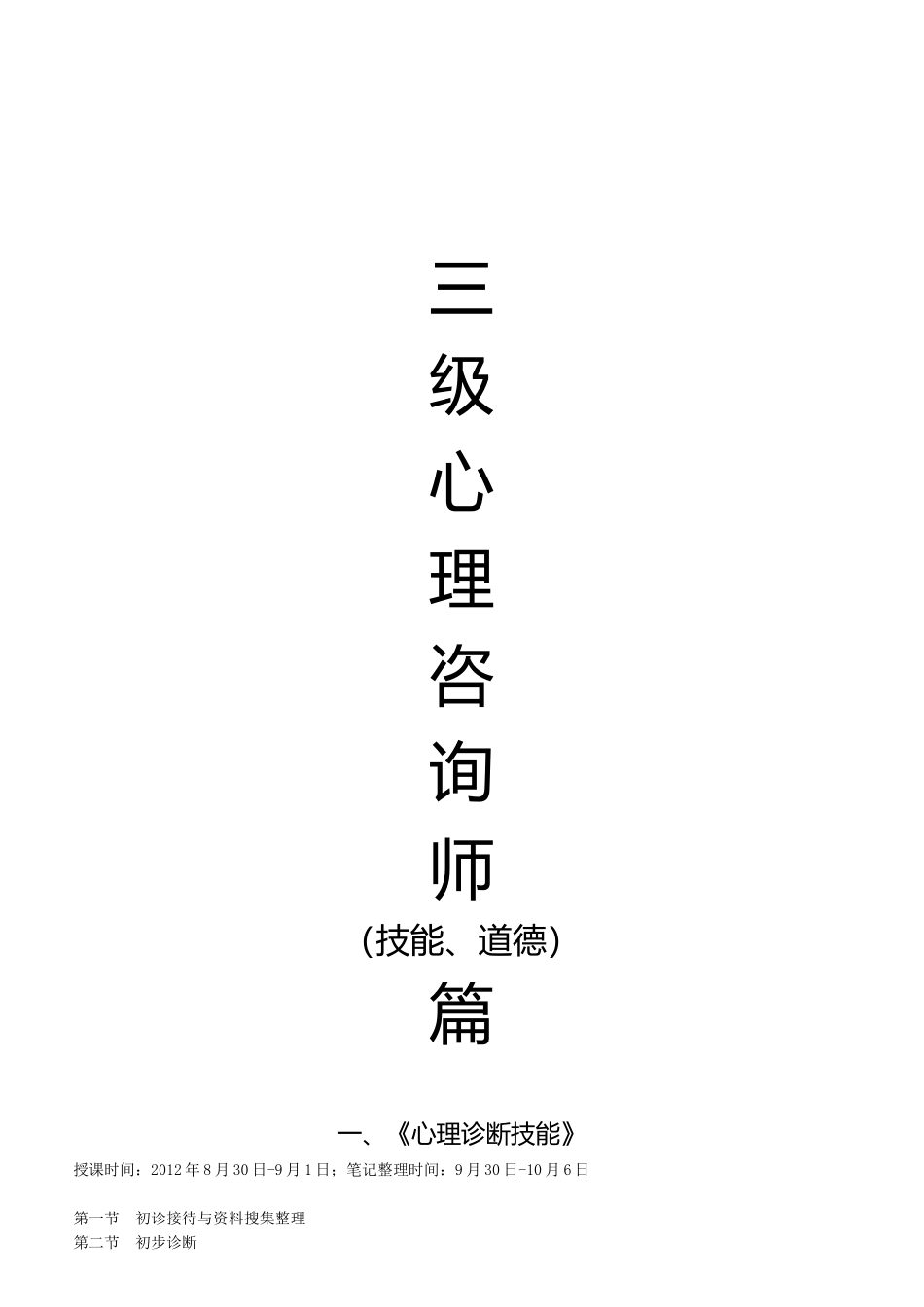 三
级
心
理
咨
询
师
(技能、道德)
篇

一、《心理诊断技能》

授课时间：2012年8月30日-9月1日；笔记整理时间：9月30日-10月6日

第一节　初诊接待与资料搜集整理
第二节　初步诊断